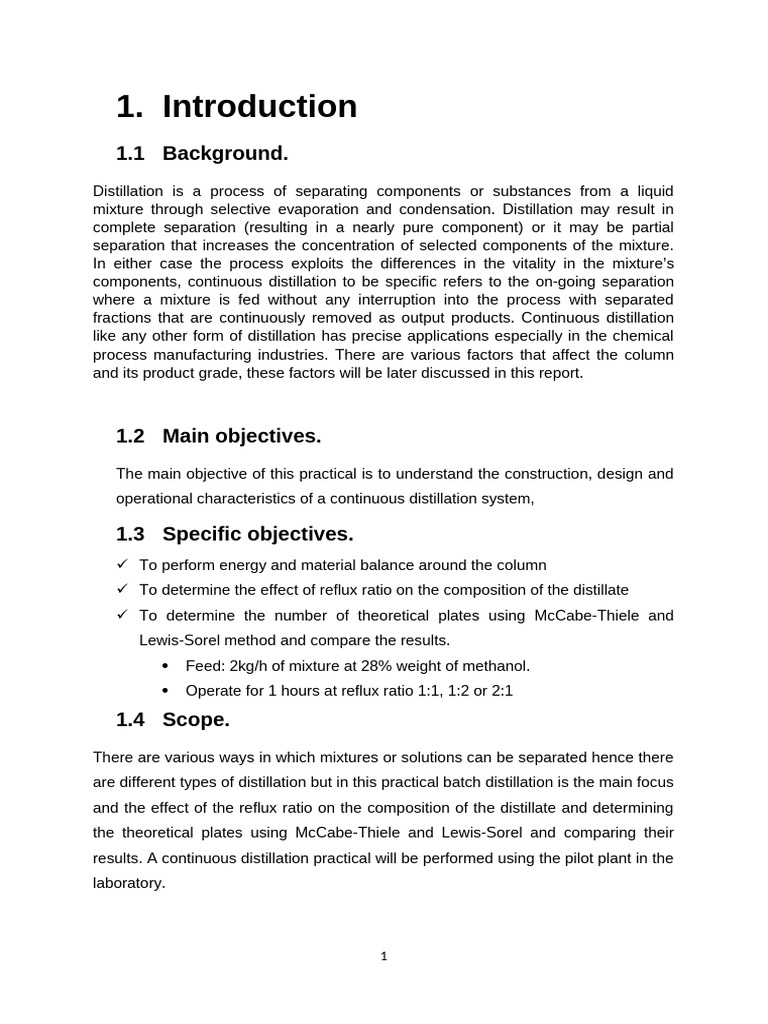 1. Introduction

1.1 Background.

Distillation is a process of separating components or substances from a liquid mixture through selective evaporation and condensation. Distillation may result in complete separation (resulting in a nearly pure component) or it may be partial separation that increases the concentration of selected components of the mixture. In either case the process exploits the differences in the vitality in the mixture's components, continuous distillation to be specific refers to the on-going separation where a mixture is fed without any interruption into the process with separated fractions that are continuously removed as output products. Continuous distillation like any other form of distillation has precise applications especially in the chemical process manufacturing industries. There are various factors that affect the column and its product grade, these factors will be later discussed in this report.

1.2 Main objectives.

The main objective of this practical is to understand the construction, design and operational characteristics of a continuous distillation system,

1.3 Specific objectives.

✓ To perform energy and material balance around the column
✓ To determine the effect of reflux ratio on the composition of the distillate
✓ To determine the number of theoretical plates using McCabe-Thiele and Lewis-Sorel method and compare the results.
• Feed: 2kg/h of mixture at 28% weight of methanol.
• Operate for 1 hours at reflux ratio 1:1, 1:2 or 2:1

1.4 Scope.

There are various ways in which mixtures or solutions can be separated hence there are different types of distillation but in this practical batch distillation is the main focus and the effect of the reflux ratio on the composition of the distillate and determining the theoretical plates using McCabe-Thiele and Lewis-Sorel and comparing their results. A continuous distillation practical will be performed using the pilot plant in the laboratory.

1